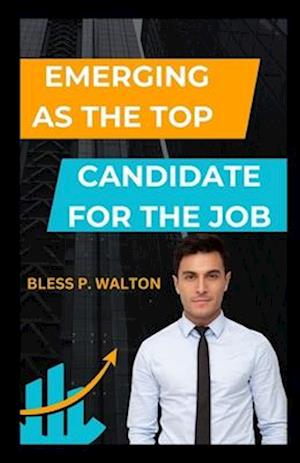 EMERGING AS THE TOP

CANDIDATE FOR THE JOB

BLESS P. WALTON